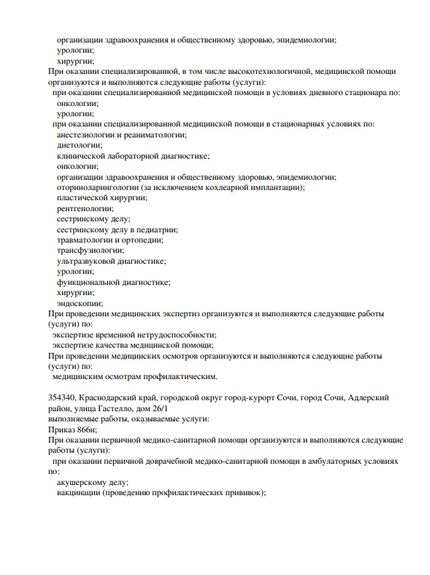 организации здравоохранения и общественному здоровью, эпидемиологии;
урологии;
хирургии;
При оказании специализированной, в том числе высокотехнологичной, медицинской помощи организуются и выполняются следующие работы (услуги):
при оказании специализированной медицинской помощи в условиях дневного стационара по:
онкологии;
урологии;
при оказании специализированной медицинской помощи в стационарных условиях по:
анестезиологии и реаниматологии;
диетологии;
клинической лабораторной диагностике;
онкологии;
организации здравоохранения и общественному здоровью, эпидемиологии;
оториноларингологии (за исключением кохлеарной имплантации);
пластической хирургии;
рентгенологии;
сестринскому делу;
сестринскому делу в педиатрии;
травматологии и ортопедии;
трансфузиологии;
ультразвуковой диагностике;
урологии;
функциональной диагностике;
хирургии;
эндоскопии;
При проведении медицинских экспертиз организуются и выполняются следующие работы (услуги) по:
экспертизе временной нетрудоспособности;
экспертизе качества медицинской помощи;
При проведении медицинских осмотров организуются и выполняются следующие работы (услуги) по:
медицинским осмотрам профилактическим.

354340, Краснодарский край, городской округ город-курорт Сочи, город Сочи, Адлерский район, улица Гастелло, дом 26/1
выполняемые работы, оказываемые услуги:
Приказ 866н;
При оказании первичной медико-санитарной помощи организуются и выполняются следующие работы (услуги):
при оказании первичной доврачебной медико-санитарной помощи в амбулаторных условиях по:
акушерскому делу;
вакцинации (проведению профилактических прививок);